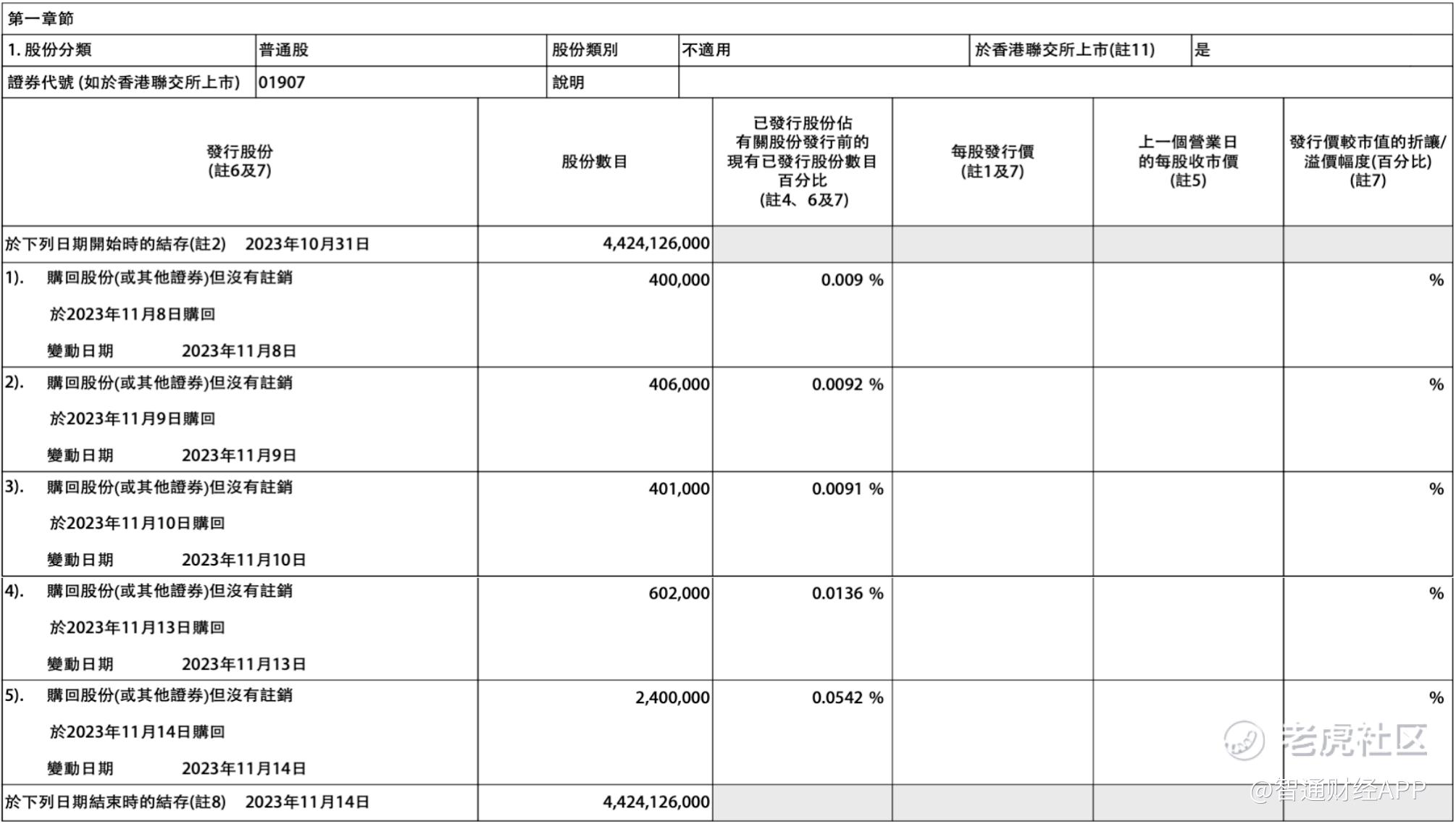 第一章節

| 1. 股份分類 | 普通股 | 股份類別 | 不適用 | 於香港聯交所上市(註11) | 是 |
|---|---|---|---|---|---|
| 證券代號 (如於香港聯交所上市) | 01907 | 說明 | | | |

| 發行股份 (註6及7) | 股份數目 | 已發行股份佔有關股份發行前的現有已發行股份數目百分比 (註4、6及7) | 每股發行價 (註1及7) | 上一個營業日的每股收市價 (註5) | 發行價較市值的折讓/溢價幅度(百分比) (註7) |
|---|---|---|---|---|---|
| 於下列日期開始時的結存(註2) 2023年10月31日 | 4,424,126,000 | | | | |
| 1). 購回股份(或其他證券)但沒有註銷 於2023年11月8日購回 變動日期 2023年11月8日 | 400,000 | 0.009 % | | | % |
| 2). 購回股份(或其他證券)但沒有註銷 於2023年11月9日購回 變動日期 2023年11月9日 | 406,000 | 0.0092 % | | | % |
| 3). 購回股份(或其他證券)但沒有註銷 於2023年11月10日購回 變動日期 2023年11月10日 | 401,000 | 0.0091 % | | | % |
| 4). 購回股份(或其他證券)但沒有註銷 於2023年11月13日購回 變動日期 2023年11月13日 | 602,000 | 0.0136 % | | | % |
| 5). 購回股份(或其他證券)但沒有註銷 於2023年11月14日購回 變動日期 2023年11月14日 | 2,400,000 | 0.0542 % | | | % |
| 於下列日期結束時的結存(註8) 2023年11月14日 | 4,424,126,000 | | | | |

老虎社区
@智通财经APP